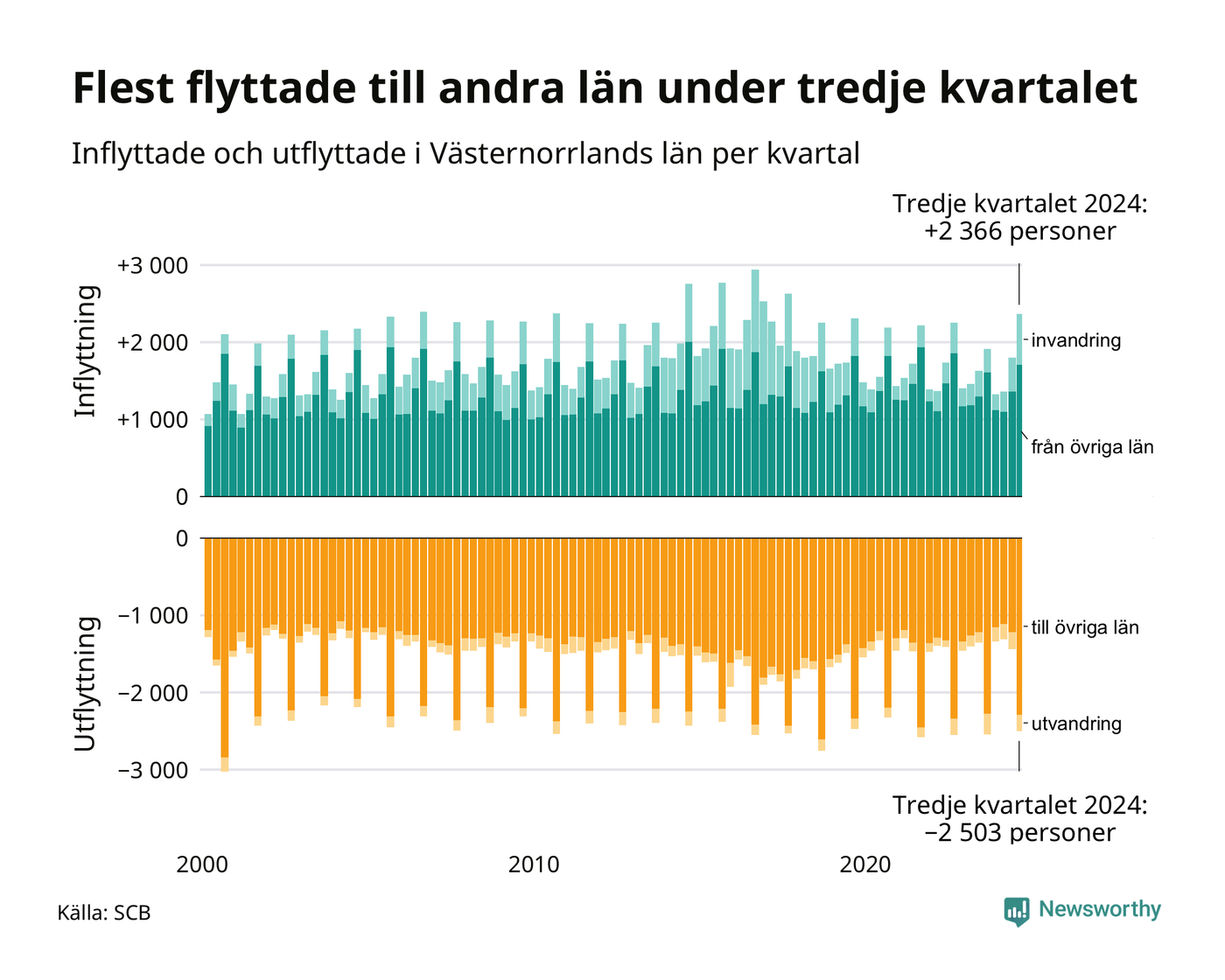 Flest flyttade till andra län under tredje kvartalet

Inflyttade och utflyttade i Västernorrlands län per kvartal

Tredje kvartalet 2024:
+2 366 personer

Inflyttning

+3 000
+2 000
+1 000
0

invandring
från övriga län

Utflyttning

0
−1 000
−2 000
−3 000

till övriga län
utvandring

Tredje kvartalet 2024:
−2 503 personer

2000
2010
2020

Källa: SCB

Newsworthy